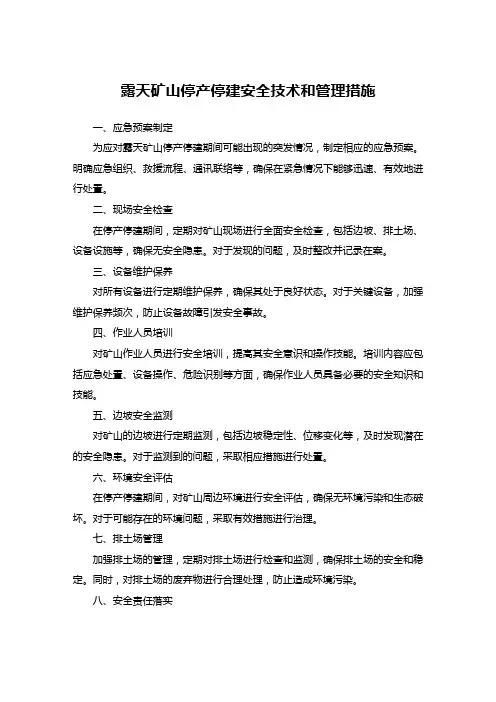 露天矿山停产停建安全技术和管理措施

一、应急预案制定

为应对露天矿山停产停建期间可能出现的突发情况，制定相应的应急预案。明确应急组织、救援流程、通讯联络等，确保在紧急情况下能够迅速、有效地进行处置。

二、现场安全检查

在停产停建期间，定期对矿山现场进行全面安全检查，包括边坡、排土场、设备设施等，确保无安全隐患。对于发现的问题，及时整改并记录在案。

三、设备维护保养

对所有设备进行定期维护保养，确保其处于良好状态。对于关键设备，加强维护保养频次，防止设备故障引发安全事故。

四、作业人员培训

对矿山作业人员进行安全培训，提高其安全意识和操作技能。培训内容应包括应急处置、设备操作、危险识别等方面，确保作业人员具备必要的安全知识和技能。

五、边坡安全监测

对矿山的边坡进行定期监测，包括边坡稳定性、位移变化等，及时发现潜在的安全隐患。对于监测到的问题，采取相应措施进行处置。

六、环境安全评估

在停产停建期间，对矿山周边环境进行安全评估，确保无环境污染和生态破坏。对于可能存在的环境问题，采取有效措施进行治理。

七、排土场管理

加强排土场的管理，定期对排土场进行检查和监测，确保排土场的安全和稳定。同时，对排土场的废弃物进行合理处理，防止造成环境污染。

八、安全责任落实